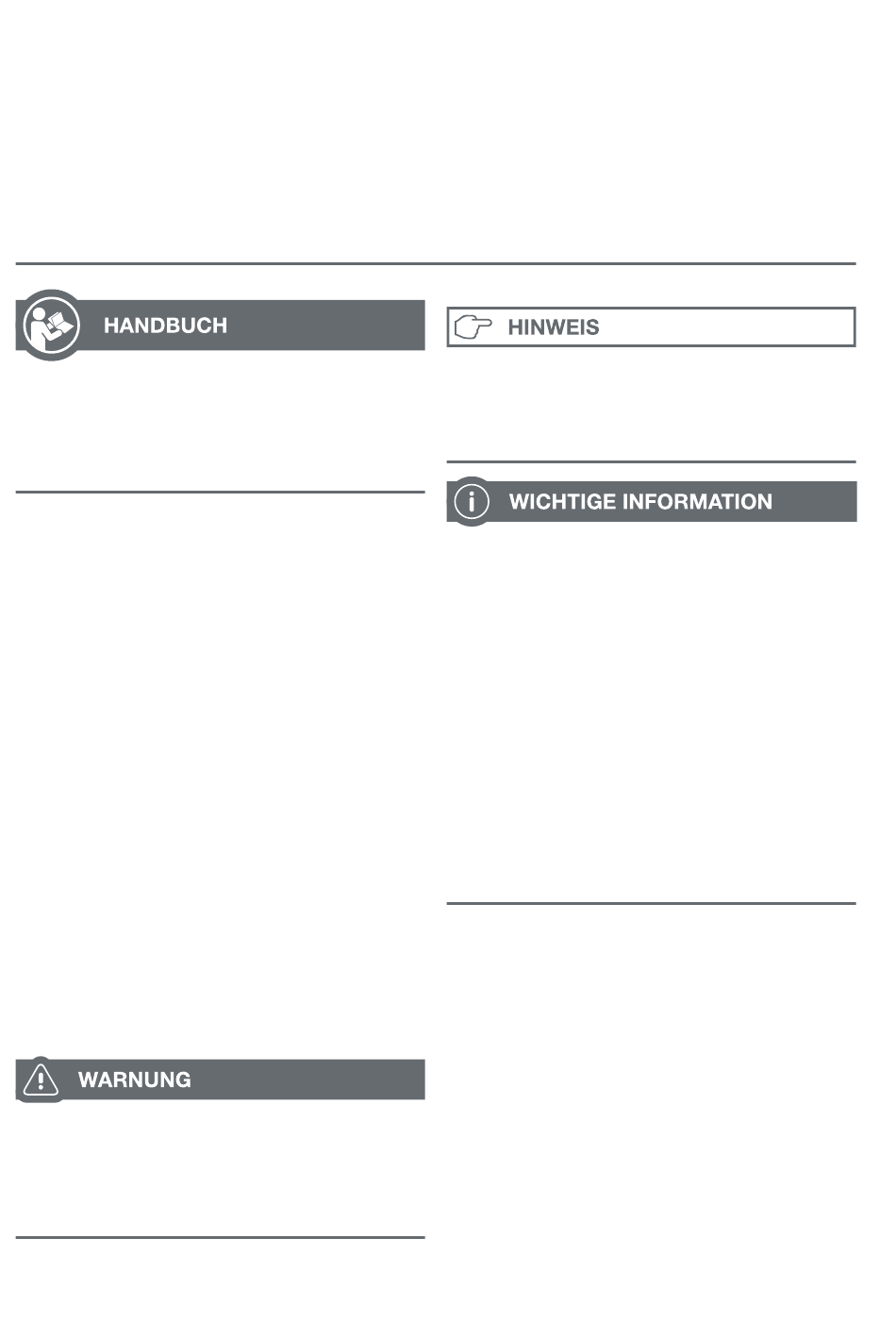 HANDBUCH

WARNUNG

HINWEIS

WICHTIGE INFORMATION